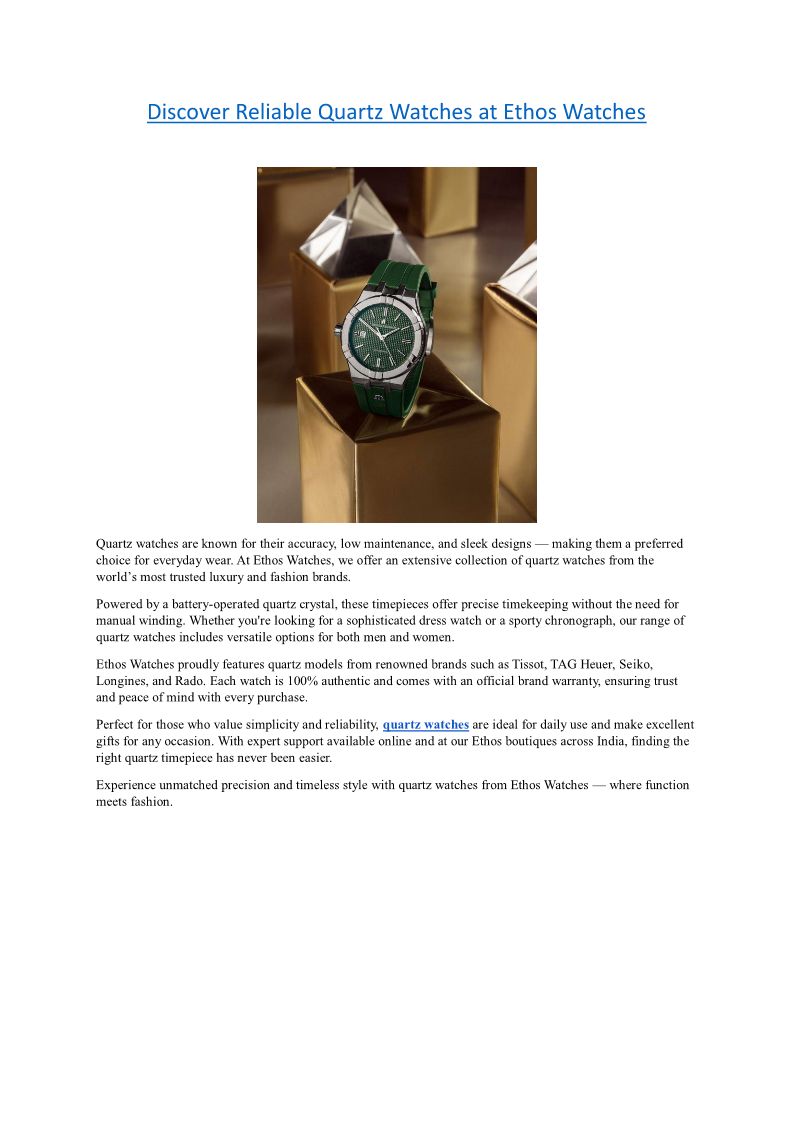 Discover Reliable Quartz Watches at Ethos Watches

Quartz watches are known for their accuracy, low maintenance, and sleek designs — making them a preferred choice for everyday wear. At Ethos Watches, we offer an extensive collection of quartz watches from the world's most trusted luxury and fashion brands.

Powered by a battery-operated quartz crystal, these timepieces offer precise timekeeping without the need for manual winding. Whether you're looking for a sophisticated dress watch or a sporty chronograph, our range of quartz watches includes versatile options for both men and women.

Ethos Watches proudly features quartz models from renowned brands such as Tissot, TAG Heuer, Seiko, Longines, and Rado. Each watch is 100% authentic and comes with an official brand warranty, ensuring trust and peace of mind with every purchase.

Perfect for those who value simplicity and reliability, quartz watches are ideal for daily use and make excellent gifts for any occasion. With expert support available online and at our Ethos boutiques across India, finding the right quartz timepiece has never been easier.

Experience unmatched precision and timeless style with quartz watches from Ethos Watches — where function meets fashion.